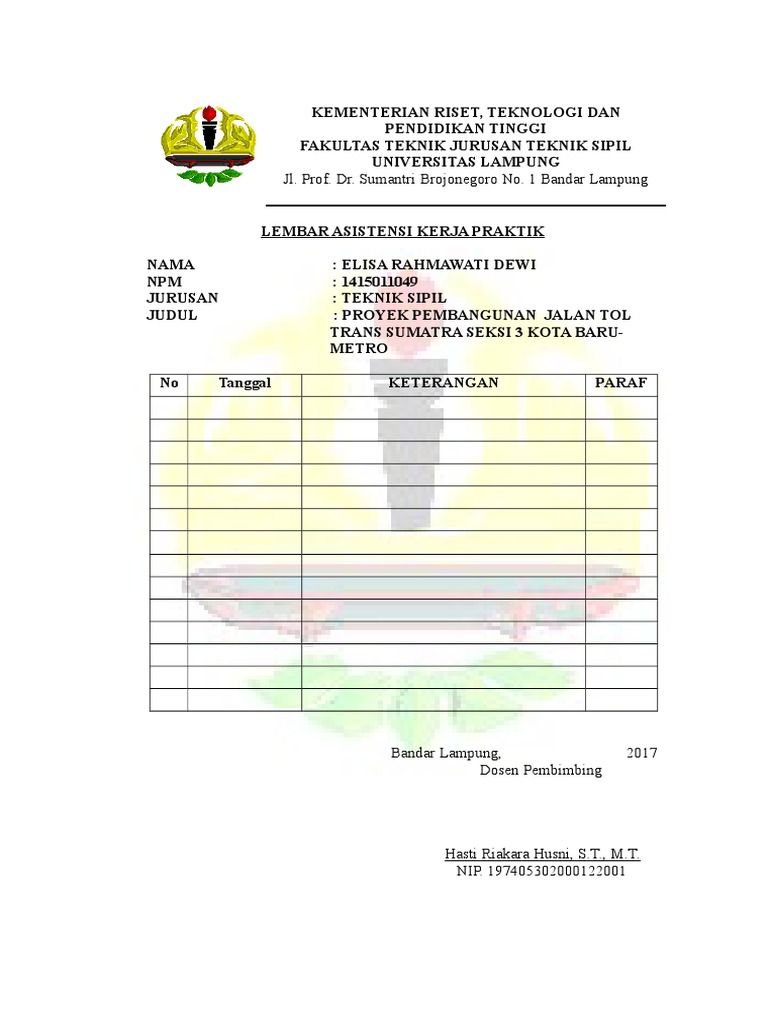 KEMENTERIAN RISET, TEKNOLOGI DAN PENDIDIKAN TINGGI
FAKULTAS TEKNIK JURUSAN TEKNIK SIPIL
UNIVERSITAS LAMPUNG
Jl. Prof. Dr. Sumantri Brojonegoro No. 1 Bandar Lampung

LEMBAR ASISTENSI KERJA PRAKTIK

NAMA : ELISA RAHMAWATI DEWI
NPM : 1415011049
JURUSAN : TEKNIK SIPIL
JUDUL : PROYEK PEMBANGUNAN JALAN TOL TRANS SUMATRA SEKSI 3 KOTA BARU-METRO

| No | Tanggal | KETERANGAN | PARAF |
|---|---|---|---|
| | | | |
| | | | |
| | | | |
| | | | |
| | | | |
| | | | |
| | | | |
| | | | |
| | | | |
| | | | |
| | | | |
| | | | |
| | | | |
| | | | |

Bandar Lampung, 2017
Dosen Pembimbing

Hasti Riakara Husni, S.T., M.T.
NIP. 197405302000122001